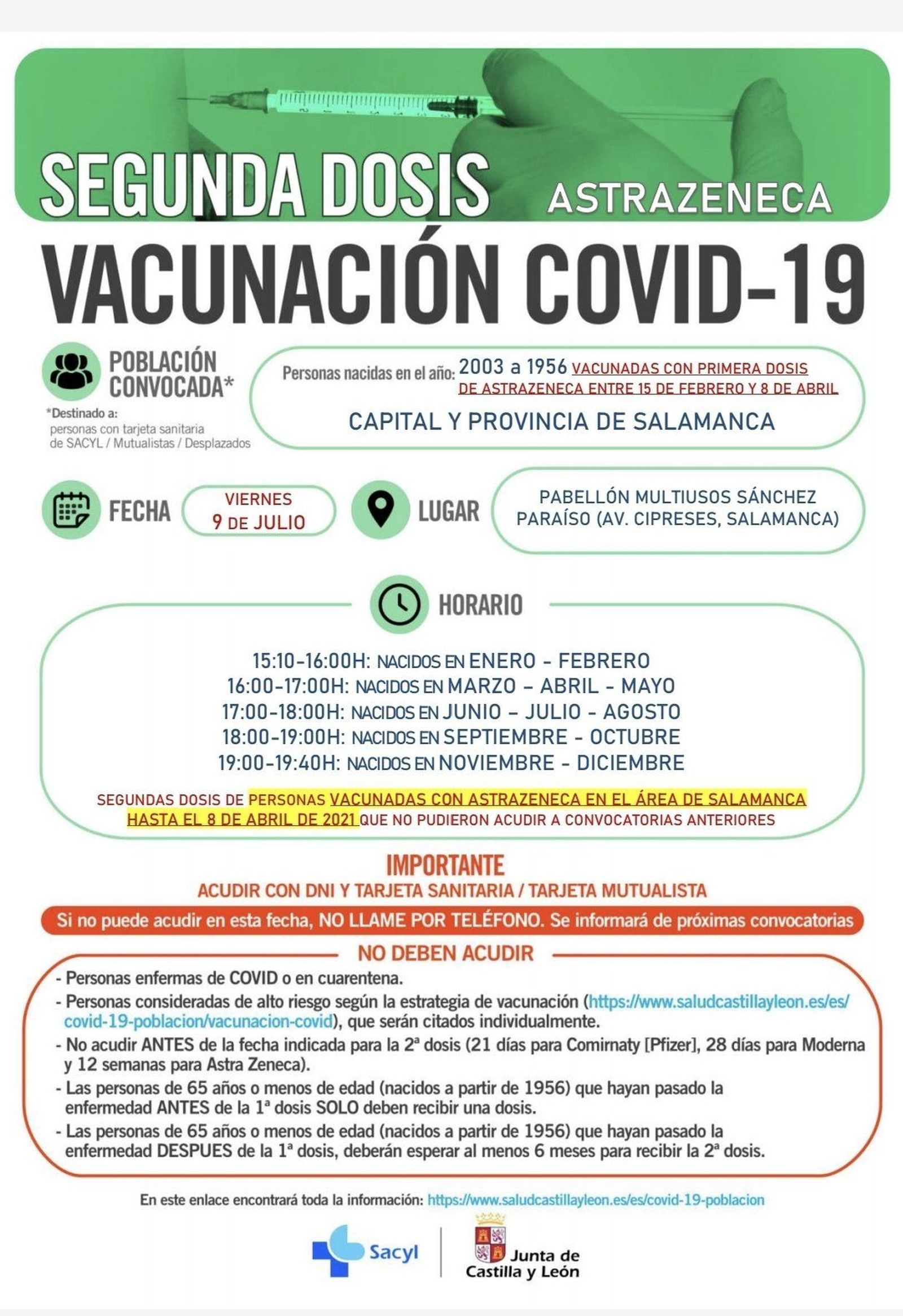 SEGUNDA DOSIS ASTRAZENECA

VACUNACIÓN COVID-19

POBLACIÓN CONVOCADA*

*Destinado a: personas con tarjeta sanitaria de SACYL / Mutualistas / Desplazados

Personas nacidas en el año: 2003 a 1956 VACUNADAS CON PRIMERA DOSIS DE ASTRAZENECA ENTRE 15 DE FEBRERO Y 8 DE ABRIL

CAPITAL Y PROVINCIA DE SALAMANCA

FECHA

VIERNES 9 DE JULIO

LUGAR

PABELLÓN MULTIUSOS SÁNCHEZ PARAÍSO (AV. CIPRESES, SALAMANCA)

HORARIO

15:10-16:00H: NACIDOS EN ENERO - FEBRERO
16:00-17:00H: NACIDOS EN MARZO – ABRIL - MAYO
17:00-18:00H: NACIDOS EN JUNIO – JULIO - AGOSTO
18:00-19:00H: NACIDOS EN SEPTIEMBRE - OCTUBRE
19:00-19:40H: NACIDOS EN NOVIEMBRE - DICIEMBRE

SEGUNDAS DOSIS DE PERSONAS VACUNADAS CON ASTRAZENECA EN EL ÁREA DE SALAMANCA HASTA EL 8 DE ABRIL DE 2021 QUE NO PUDIERON ACUDIR A CONVOCATORIAS ANTERIORES

IMPORTANTE

ACUDIR CON DNI Y TARJETA SANITARIA / TARJETA MUTUALISTA

Si no puede acudir en esta fecha, NO LLAME POR TELÉFONO. Se informará de próximas convocatorias

NO DEBEN ACUDIR

- Personas enfermas de COVID o en cuarentena.
- Personas consideradas de alto riesgo según la estrategia de vacunación (https://www.saludcastillayleon.es/es/covid-19-poblacion/vacunacion-covid), que serán citados individualmente.
- No acudir ANTES de la fecha indicada para la 2ª dosis (21 días para Comirnaty [Pfizer], 28 días para Moderna y 12 semanas para Astra Zeneca).
- Las personas de 65 años o menos de edad (nacidos a partir de 1956) que hayan pasado la enfermedad ANTES de la 1ª dosis SOLO deben recibir una dosis.
- Las personas de 65 años o menos de edad (nacidos a partir de 1956) que hayan pasado la enfermedad DESPUES de la 1ª dosis, deberán esperar al menos 6 meses para recibir la 2ª dosis.

En este enlace encontrará toda la información: https://www.saludcastillayleon.es/es/covid-19-poblacion

Sacyl

Junta de Castilla y León